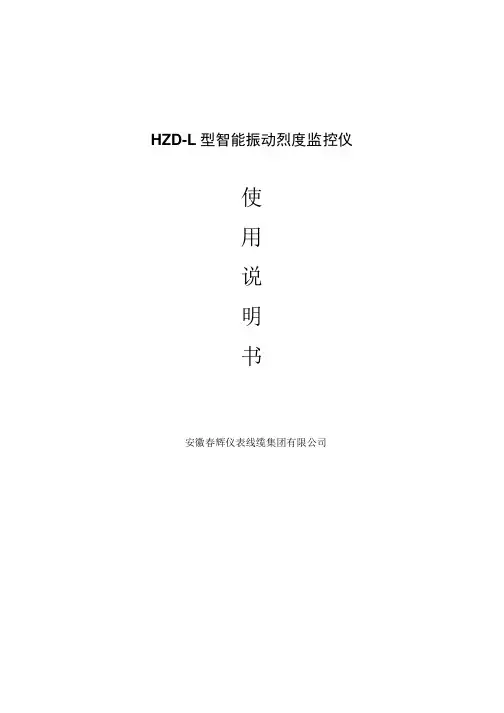 HZD-L型智能振动烈度监控仪

使
用
说
明
书

安徽春辉仪表线缆集团有限公司